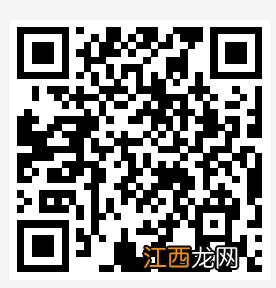 江西龙网